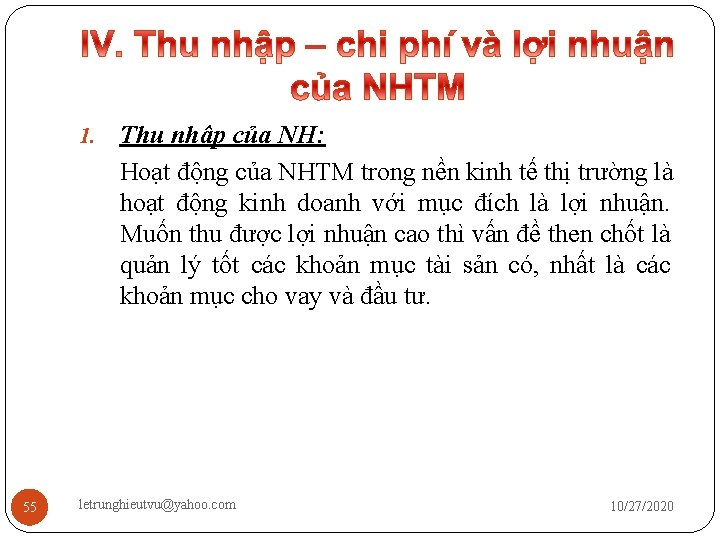 IV. Thu nhập – chi phí và lợi nhuận của NHTM

1. Thu nhập của NH:

Hoạt động của NHTM trong nền kinh tế thị trường là hoạt động kinh doanh với mục đích là lợi nhuận. Muốn thu được lợi nhuận cao thì vấn đề then chốt là quản lý tốt các khoản mục tài sản có, nhất là các khoản mục cho vay và đầu tư.

55

letrunghieutvu@yahoo.com

10/27/2020